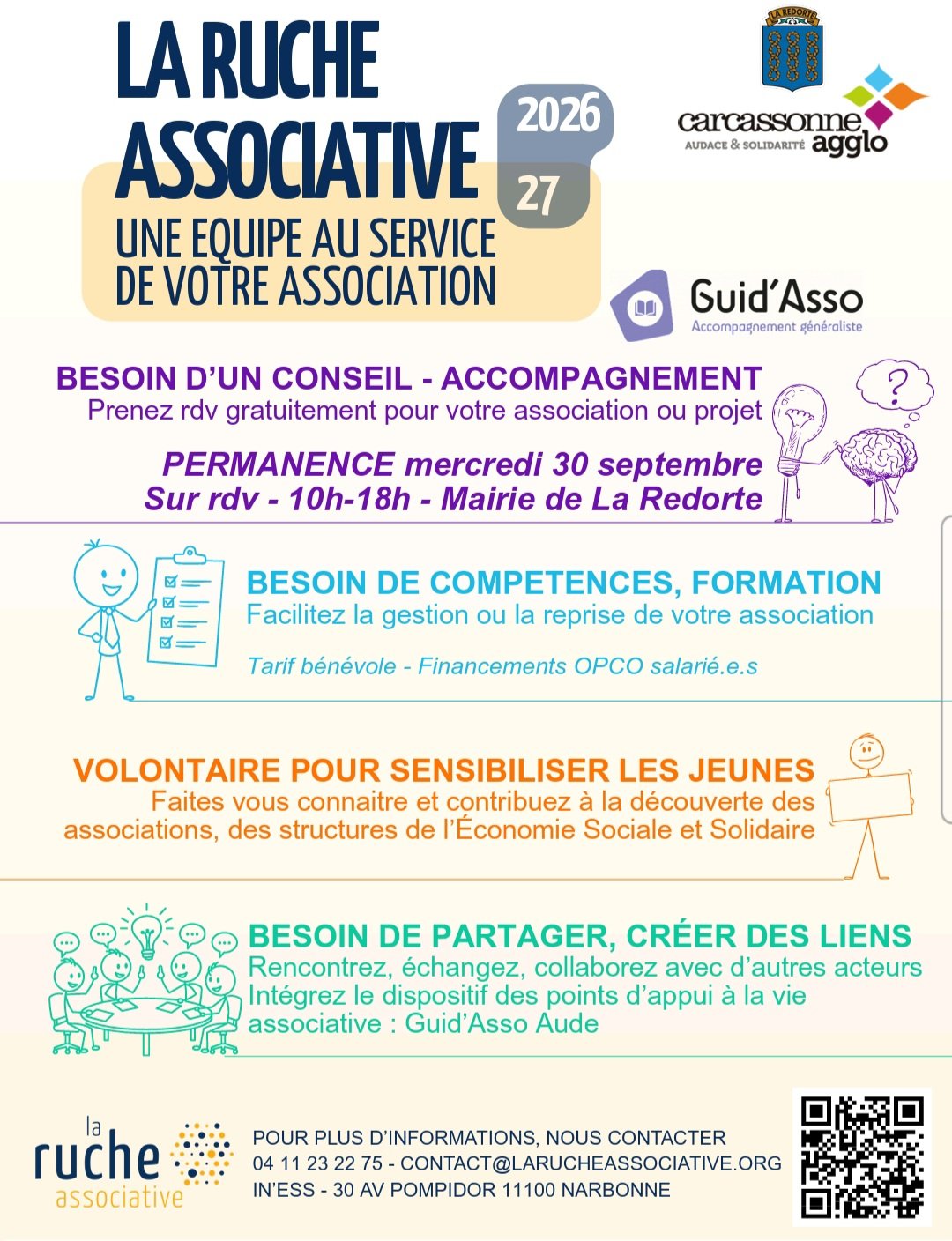 LA RUCHE ASSOCIATIVE

2026
27

UNE EQUIPE AU SERVICE DE VOTRE ASSOCIATION

LA REDORTE

carcassonne agglo
AUDACE & SOLIDARITÉ

Guid'Asso
Accompagnement généraliste

BESOIN D'UN CONSEIL - ACCOMPAGNEMENT
Prenez rdv gratuitement pour votre association ou projet

PERMANENCE mercredi 30 septembre
Sur rdv - 10h-18h - Mairie de La Redorte

BESOIN DE COMPETENCES, FORMATION
Facilitez la gestion ou la reprise de votre association

Tarif bénévole - Financements OPCO salarié.e.s

VOLONTAIRE POUR SENSIBILISER LES JEUNES
Faites vous connaitre et contribuez à la découverte des associations, des structures de l'Économie Sociale et Solidaire

BESOIN DE PARTAGER, CRÉER DES LIENS
Rencontrez, échangez, collaborez avec d'autres acteurs
Intégrez le dispositif des points d'appui à la vie associative : Guid'Asso Aude

la ruche associative

POUR PLUS D'INFORMATIONS, NOUS CONTACTER
04 11 23 22 75 - CONTACT@LARUCHEASSOCIATIVE.ORG
IN'ESS - 30 AV POMPIDOR 11100 NARBONNE